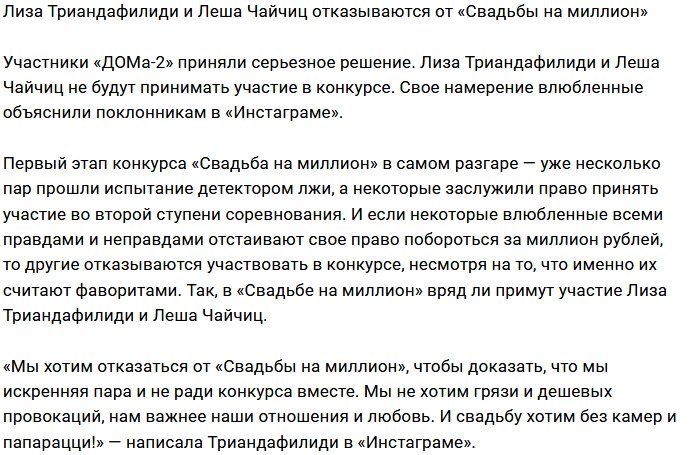 Лиза Триандафилиди и Леша Чайчиц отказываются от «Свадьбы на миллион»

Участники «ДОМа-2» приняли серьезное решение. Лиза Триандафилиди и Леша Чайчиц не будут принимать участие в конкурсе. Свое намерение влюбленные объяснили поклонникам в «Инстаграме».

Первый этап конкурса «Свадьба на миллион» в самом разгаре — уже несколько пар прошли испытание детектором лжи, а некоторые заслужили право принять участие во второй ступени соревнования. И если некоторые влюбленные всеми правдами и неправдами отстаивают свое право побороться за миллион рублей, то другие отказываются участвовать в конкурсе, несмотря на то, что именно их считают фаворитами. Так, в «Свадьбе на миллион» вряд ли примут участие Лиза Триандафилиди и Леша Чайчиц.

«Мы хотим отказаться от «Свадьбы на миллион», чтобы доказать, что мы искренняя пара и не ради конкурса вместе. Мы не хотим грязи и дешевых провокаций, нам важнее наши отношения и любовь. И свадьбу хотим без камер и папарацци!» — написала Триандафилиди в «Инстаграме».